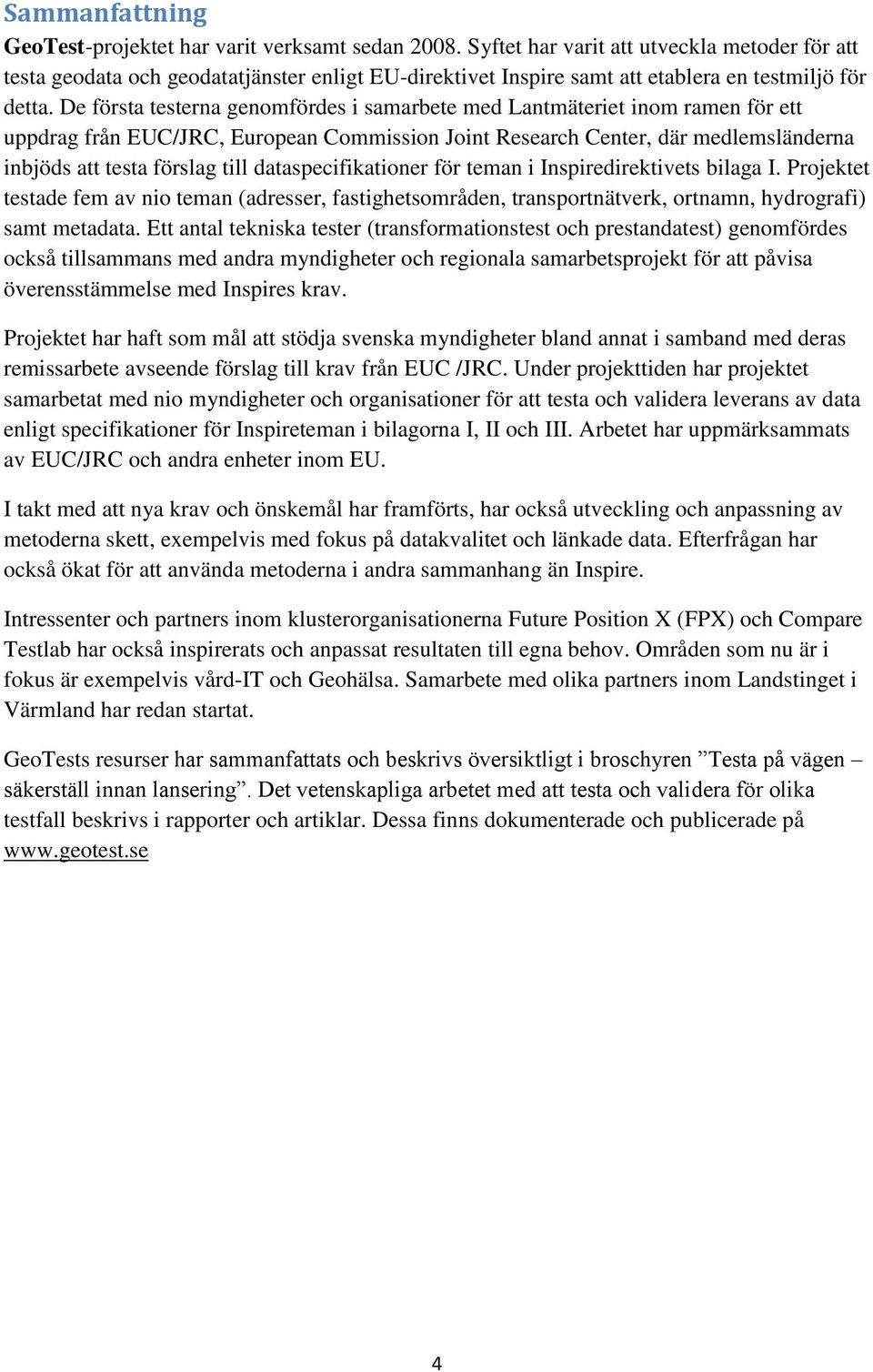 Sammanfattning

GeoTest-projektet har varit verksamt sedan 2008. Syftet har varit att utveckla metoder för att testa geodata och geodatatjänster enligt EU-direktivet Inspire samt att etablera en testmiljö för detta. De första testerna genomfördes i samarbete med Lantmäteriet inom ramen för ett uppdrag från EUC/JRC, European Commission Joint Research Center, där medlemsländerna inbjöds att testa förslag till dataspecifikationer för teman i Inspiredirektivets bilaga I. Projektet testade fem av nio teman (adresser, fastighetsområden, transportnätverk, ortnamn, hydrografi) samt metadata. Ett antal tekniska tester (transformationstest och prestandatest) genomfördes också tillsammans med andra myndigheter och regionala samarbetsprojekt för att påvisa överensstämmelse med Inspires krav.

Projektet har haft som mål att stödja svenska myndigheter bland annat i samband med deras remissarbete avseende förslag till krav från EUC /JRC. Under projekttiden har projektet samarbetat med nio myndigheter och organisationer för att testa och validera leverans av data enligt specifikationer för Inspireteman i bilagorna I, II och III. Arbetet har uppmärksammats av EUC/JRC och andra enheter inom EU.

I takt med att nya krav och önskemål har framförts, har också utveckling och anpassning av metoderna skett, exempelvis med fokus på datakvalitet och länkade data. Efterfrågan har också ökat för att använda metoderna i andra sammanhang än Inspire.

Intressenter och partners inom klusterorganisationerna Future Position X (FPX) och Compare Testlab har också inspirerats och anpassat resultaten till egna behov. Områden som nu är i fokus är exempelvis vård-IT och Geohälsa. Samarbete med olika partners inom Landstinget i Värmland har redan startat.

GeoTests resurser har sammanfattats och beskrivs översiktligt i broschyren ”Testa på vägen – säkerställ innan lansering”. Det vetenskapliga arbetet med att testa och validera för olika testfall beskrivs i rapporter och artiklar. Dessa finns dokumenterade och publicerade på www.geotest.se

4